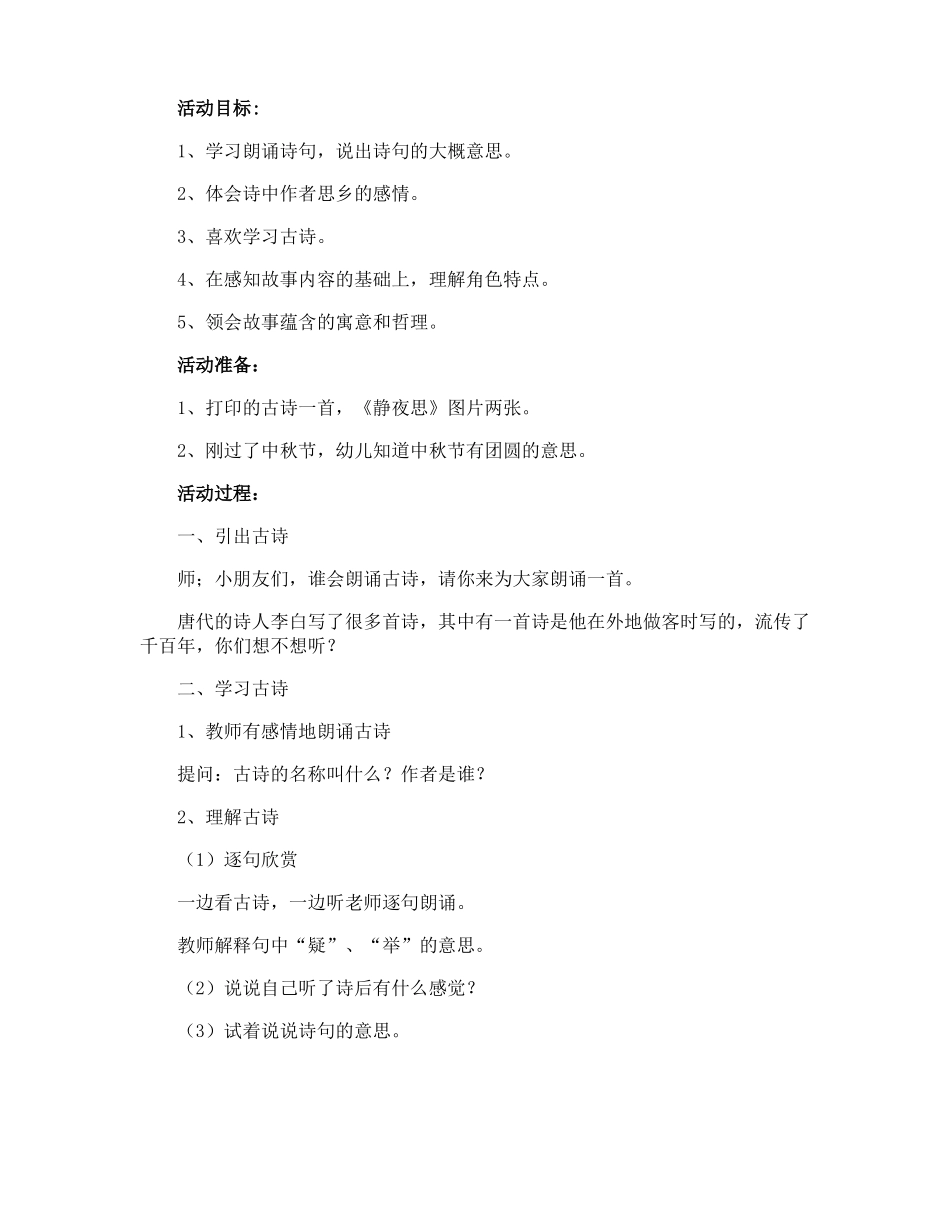 活动目标：

1、学习朗诵诗句，说出诗句的大概意思。

2、体会诗中作者思乡的感情。

3、喜欢学习古诗。

4、在感知故事内容的基础上，理解角色特点。

5、领会故事蕴含的寓意和哲理。

活动准备：

1、打印的古诗一首，《静夜思》图片两张。

2、刚过了中秋节，幼儿知道中秋节有团圆的意思。

活动过程：

一、引出古诗

师；小朋友们，谁会朗诵古诗，请你来为大家朗诵一首。

唐代的诗人李白写了很多首诗，其中有一首诗是他在外地做客时写的，流传了千百年，你们想不想听？

二、学习古诗

1、教师有感情地朗诵古诗

提问：古诗的名称叫什么？作者是谁？

2、理解古诗

（1）逐句欣赏

一边看古诗，一边听老师逐句朗诵。

教师解释句中“疑”、“举”的意思。

（2）说说自己听了诗后有什么感觉？

（3）试着说说诗句的意思。